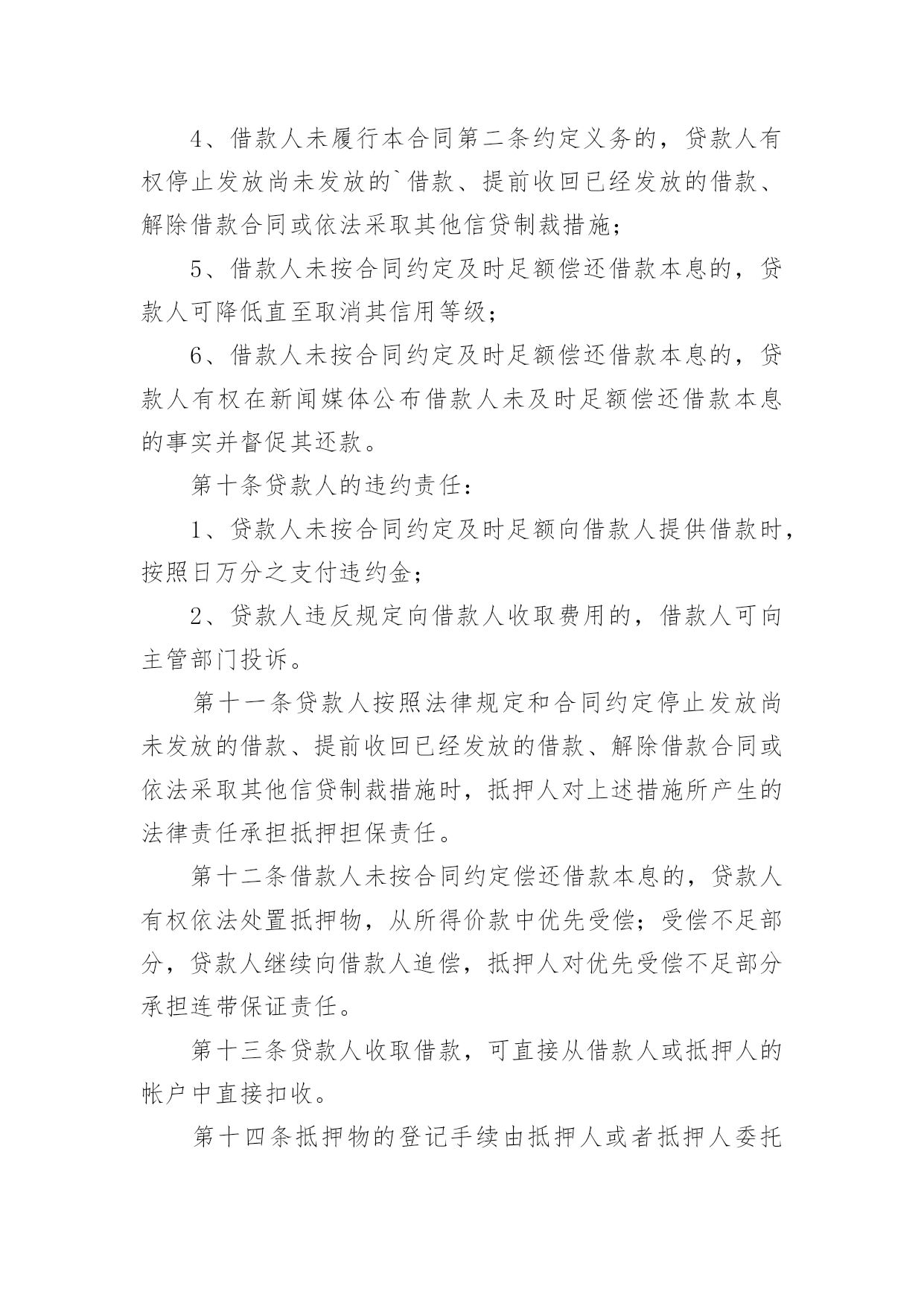 4、借款人未履行本合同第二条约定义务的，贷款人有权停止发放尚未发放的`借款、提前收回已经发放的借款、解除借款合同或依法采取其他信贷制裁措施；

5、借款人未按合同约定及时足额偿还借款本息的，贷款人可降低直至取消其信用等级；

6、借款人未按合同约定及时足额偿还借款本息的，贷款人有权在新闻媒体公布借款人未及时足额偿还借款本息的事实并督促其还款。

第十条贷款人的违约责任：

1、贷款人未按合同约定及时足额向借款人提供借款时，按照日万分之支付违约金；

2、贷款人违反规定向借款人收取费用的，借款人可向主管部门投诉。

第十一条贷款人按照法律规定和合同约定停止发放尚未发放的借款、提前收回已经发放的借款、解除借款合同或依法采取其他信贷制裁措施时，抵押人对上述措施所产生的法律责任承担抵押担保责任。

第十二条借款人未按合同约定偿还借款本息的，贷款人有权依法处置抵押物，从所得价款中优先受偿；受偿不足部分，贷款人继续向借款人追偿，抵押人对优先受偿不足部分承担连带保证责任。

第十三条贷款人收取借款，可直接从借款人或抵押人的帐户中直接扣收。

第十四条抵押物的登记手续由抵押人或者抵押人委托